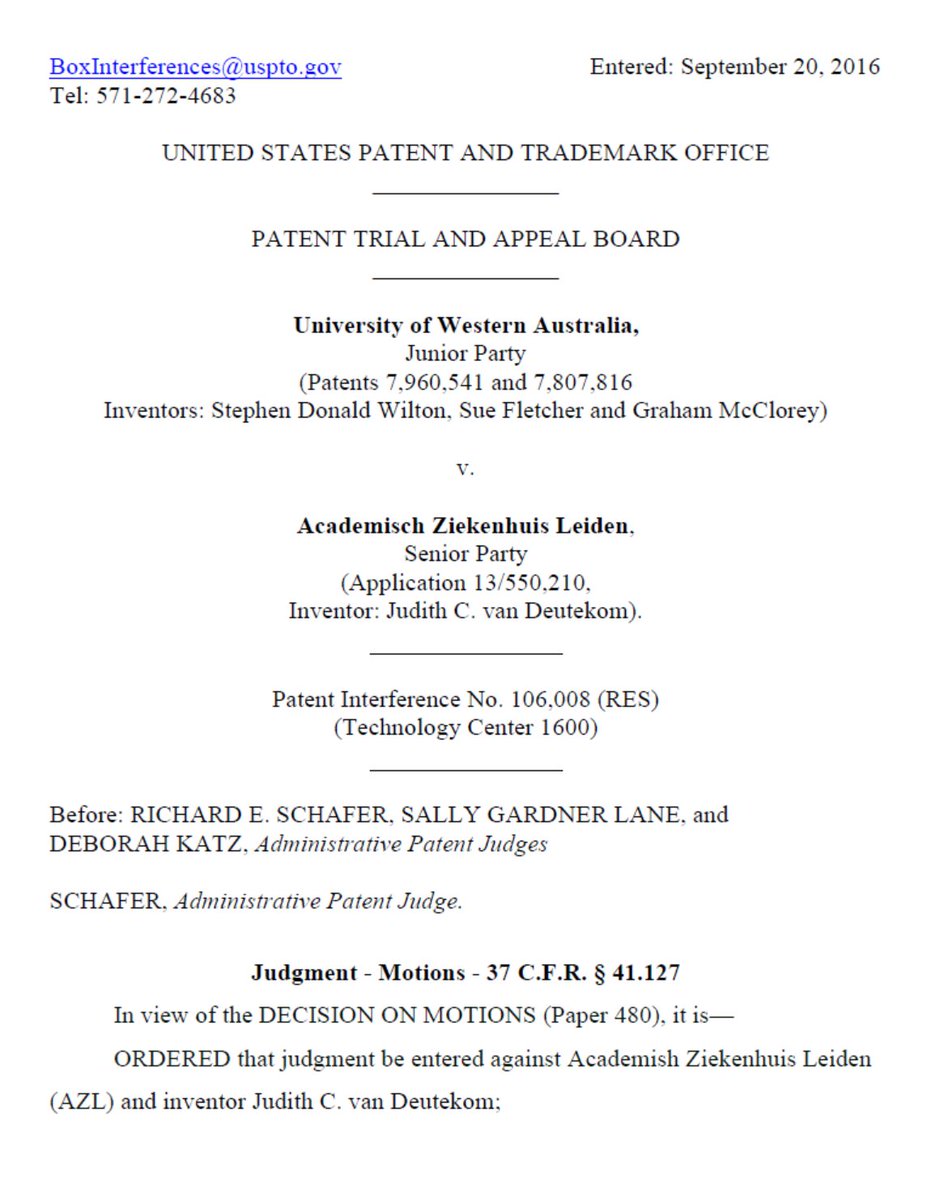 BoxInterferences@uspto.gov
Tel: 571-272-4683

Entered: September 20, 2016

UNITED STATES PATENT AND TRADEMARK OFFICE

PATENT TRIAL AND APPEAL BOARD

University of Western Australia,
Junior Party
(Patents 7,960,541 and 7,807,816
Inventors: Stephen Donald Wilton, Sue Fletcher and Graham McClorey)

v.

Academisch Ziekenhuis Leiden,
Senior Party
(Application 13/550,210,
Inventor: Judith C. van Deutekom).

Patent Interference No. 106,008 (RES)
(Technology Center 1600)

Before: RICHARD E. SCHAFER, SALLY GARDNER LANE, and DEBORAH KATZ, Administrative Patent Judges

SCHAFER, Administrative Patent Judge.

Judgment - Motions - 37 C.F.R. § 41.127

In view of the DECISION ON MOTIONS (Paper 480), it is—

ORDERED that judgment be entered against Academish Ziekenhuis Leiden (AZL) and inventor Judith C. van Deutekom;